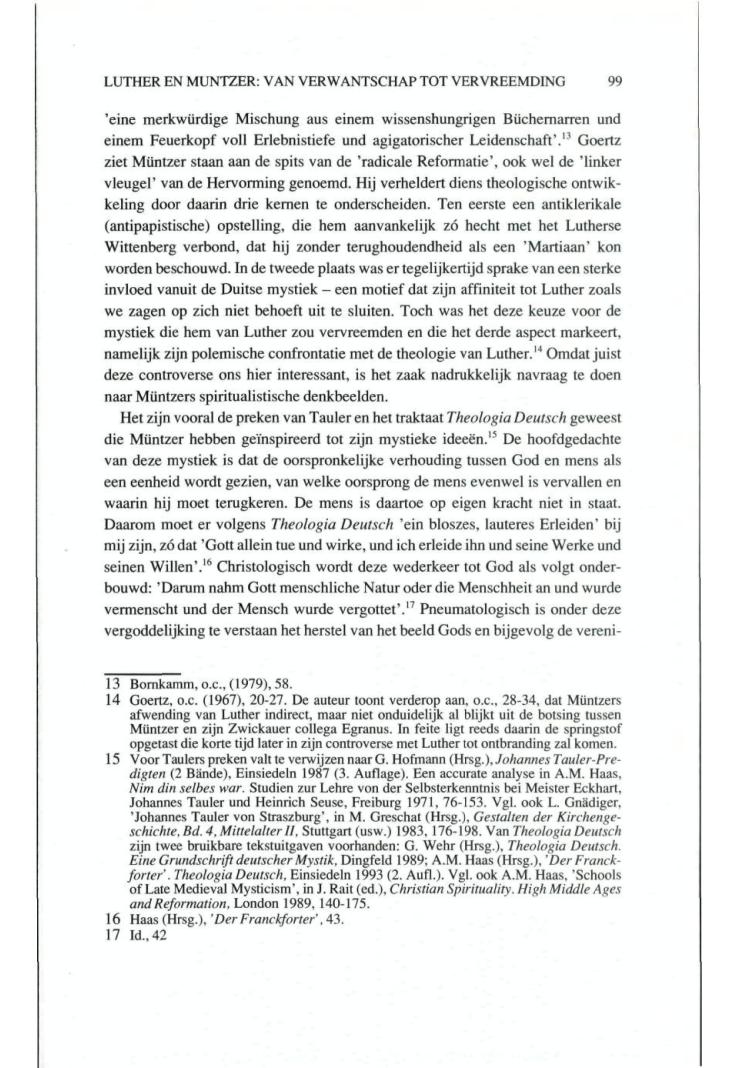 LUTHER EN MUNTZER: VAN VERWANTSCHAP TOT VERVREEMDING 99

'eine merkwürdige Mischung aus einem wissenshungrigen Büchernarren und einem Feuerkopf voll Erlebnistiefe und agigatorischer Leidenschaft'.$^{13}$ Goertz ziet Müntzer staan aan de spits van de 'radicale Reformatie', ook wel de 'linker vleugel' van de Hervorming genoemd. Hij verheldert diens theologische ontwikkeling door daarin drie kernen te onderscheiden. Ten eerste een antiklerikale (antipapistische) opstelling, die hem aanvankelijk zó hecht met het Lutherse Wittenberg verbond, dat hij zonder terughoudendheid als een 'Martiaan' kon worden beschouwd. In de tweede plaats was er tegelijkertijd sprake van een sterke invloed vanuit de Duitse mystiek – een motief dat zijn affiniteit tot Luther zoals we zagen op zich niet behoeft uit te sluiten. Toch was het deze keuze voor de mystiek die hem van Luther zou vervreemden en die het derde aspect markeert, namelijk zijn polemische confrontatie met de theologie van Luther.$^{14}$ Omdat juist deze controverse ons hier interessant, is het zaak nadrukkelijk navraag te doen naar Müntzers spiritualistische denkbeelden.

Het zijn vooral de preken van Tauler en het traktaat Theologia Deutsch geweest die Müntzer hebben geïnspireerd tot zijn mystieke ideeën.$^{15}$ De hoofdgedachte van deze mystiek is dat de oorspronkelijke verhouding tussen God en mens als een eenheid wordt gezien, van welke oorsprong de mens evenwel is vervallen en waarin hij moet terugkeren. De mens is daartoe op eigen kracht niet in staat. Daarom moet er volgens Theologia Deutsch 'ein bloszes, lauteres Erleiden' bij mij zijn, zó dat 'Gott allein tue und wirke, und ich erleide ihn und seine Werke und seinen Willen'.$^{16}$ Christologisch wordt deze wederkeer tot God als volgt onderbouwd: 'Darum nahm Gott menschliche Natur oder die Menschheit an und wurde vermenscht und der Mensch wurde vergottet'.$^{17}$ Pneumatologisch is onder deze vergoddelijking te verstaan het herstel van het beeld Gods en bijgevolg de vereni-

13 Bornkamm, o.c., (1979), 58.
14 Goertz, o.c. (1967), 20-27. De auteur toont verderop aan, o.c., 28-34, dat Müntzers afwending van Luther indirect, maar niet onduidelijk al blijkt uit de botsing tussen Müntzer en zijn Zwickauer collega Egranus. In feite ligt reeds daarin de springstof opgetast die korte tijd later in zijn controverse met Luther tot ontbranding zal komen.
15 Voor Taulers preken valt te verwijzen naar G. Hofmann (Hrsg.), Johannes Tauler-Predigten (2 Bände), Einsiedeln 1987 (3. Auflage). Een accurate analyse in A.M. Haas, Nim din selbes war. Studien zur Lehre von der Selbsterkenntnis bei Meister Eckhart, Johannes Tauler und Heinrich Seuse, Freiburg 1971, 76-153. Vgl. ook L. Gnädiger, 'Johannes Tauler von Straszburg', in M. Greschat (Hrsg.), Gestalten der Kirchengeschichte, Bd. 4, Mittelalter II, Stuttgart (usw.) 1983, 176-198. Van Theologia Deutsch zijn twee bruikbare tekstuitgaven voorhanden: G. Wehr (Hrsg.), Theologia Deutsch. Eine Grundschrift deutscher Mystik, Dingfeld 1989; A.M. Haas (Hrsg.), 'Der Franckforter'. Theologia Deutsch, Einsiedeln 1993 (2. Aufl.). Vgl. ook A.M. Haas, 'Schools of Late Medieval Mysticism', in J. Rait (ed.), Christian Spirituality. High Middle Ages and Reformation, London 1989, 140-175.
16 Haas (Hrsg.), 'Der Franckforter', 43.
17 Id., 42